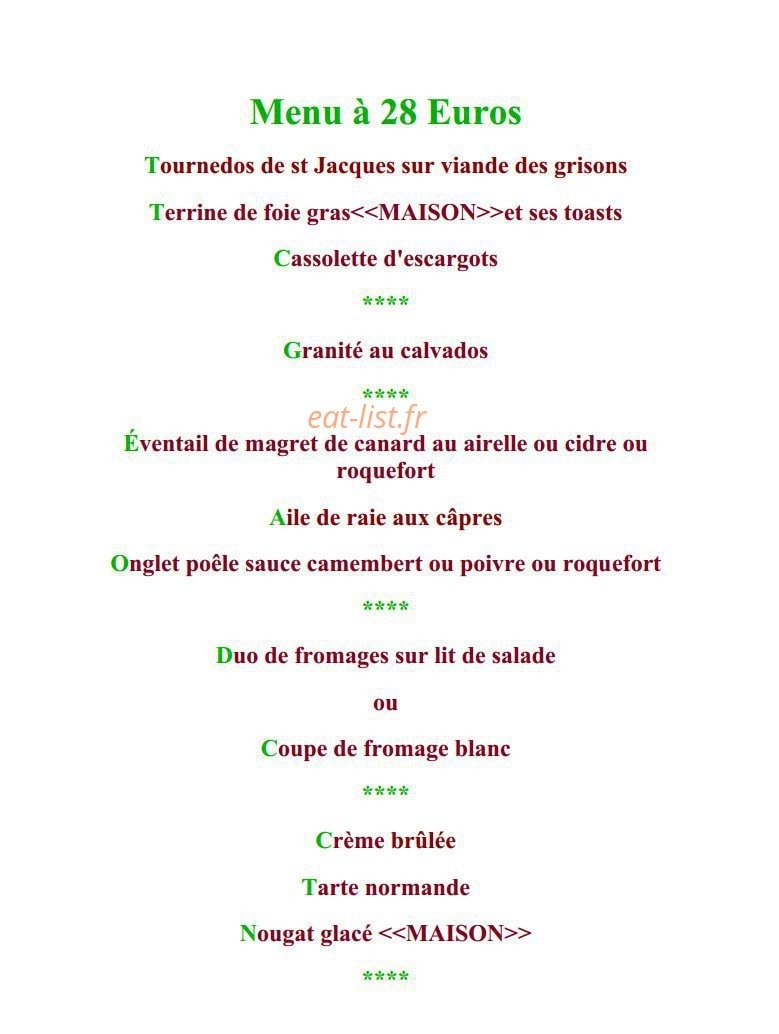 Menu à 28 Euros

Tournedos de st Jacques sur viande des grisons

Terrine de foie gras<<MAISON>>et ses toasts

Cassolette d'escargots

****

Granité au calvados

****

eat-list.fr

Éventail de magret de canard au airelle ou cidre ou roquefort

Aile de raie aux câpres

Onglet poêle sauce camembert ou poivre ou roquefort

****

Duo de fromages sur lit de salade

ou

Coupe de fromage blanc

****

Crème brûlée

Tarte normande

Nougat glacé <<MAISON>>

****